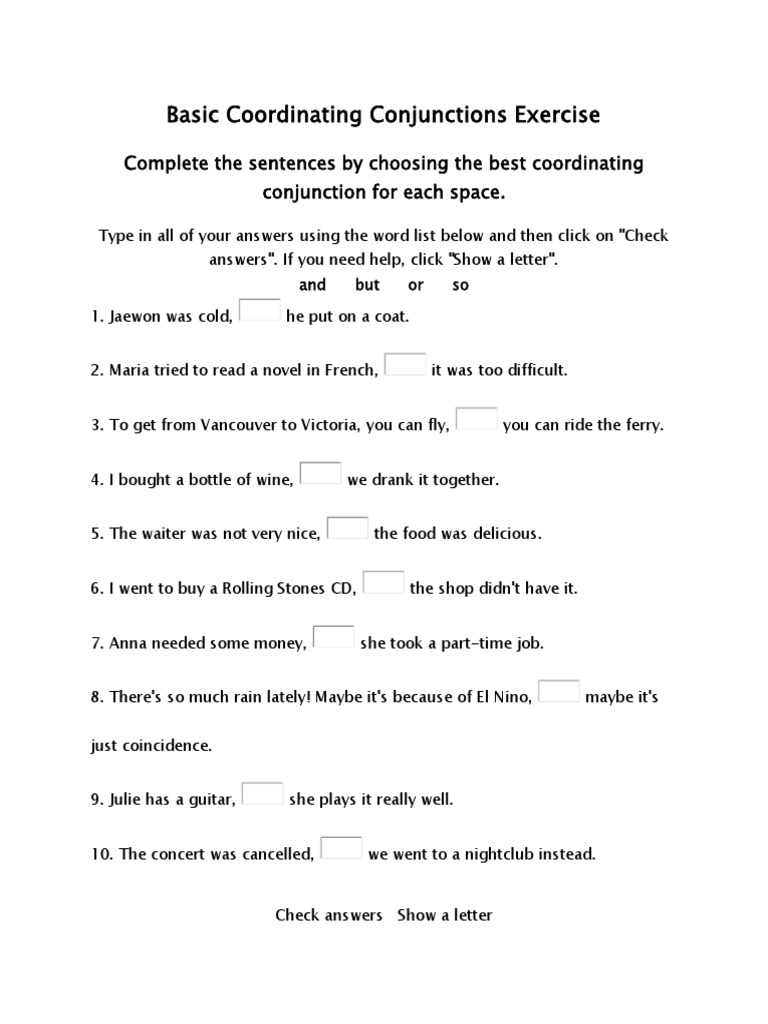 Basic Coordinating Conjunctions Exercise

Complete the sentences by choosing the best coordinating conjunction for each space.

Type in all of your answers using the word list below and then click on "Check answers". If you need help, click "Show a letter".

and but or so

1. Jaewon was cold, he put on a coat.

2. Maria tried to read a novel in French, it was too difficult.

3. To get from Vancouver to Victoria, you can fly, you can ride the ferry.

4. I bought a bottle of wine, we drank it together.

5. The waiter was not very nice, the food was delicious.

6. I went to buy a Rolling Stones CD, the shop didn't have it.

7. Anna needed some money, she took a part-time job.

8. There's so much rain lately! Maybe it's because of El Nino, maybe it's just coincidence.

9. Julie has a guitar, she plays it really well.

10. The concert was cancelled, we went to a nightclub instead.

Check answers Show a letter